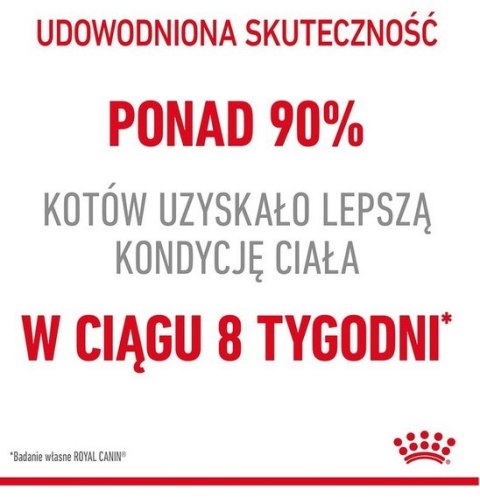 UDOWODNIONA SKUTECZNOŚĆ

PONAD 90%

KOTÓW UZYSKAŁO LEPSZĄ KONDYCJĘ CIAŁA

W CIĄGU 8 TYGODNI*

*Badanie własne ROYAL CANIN®